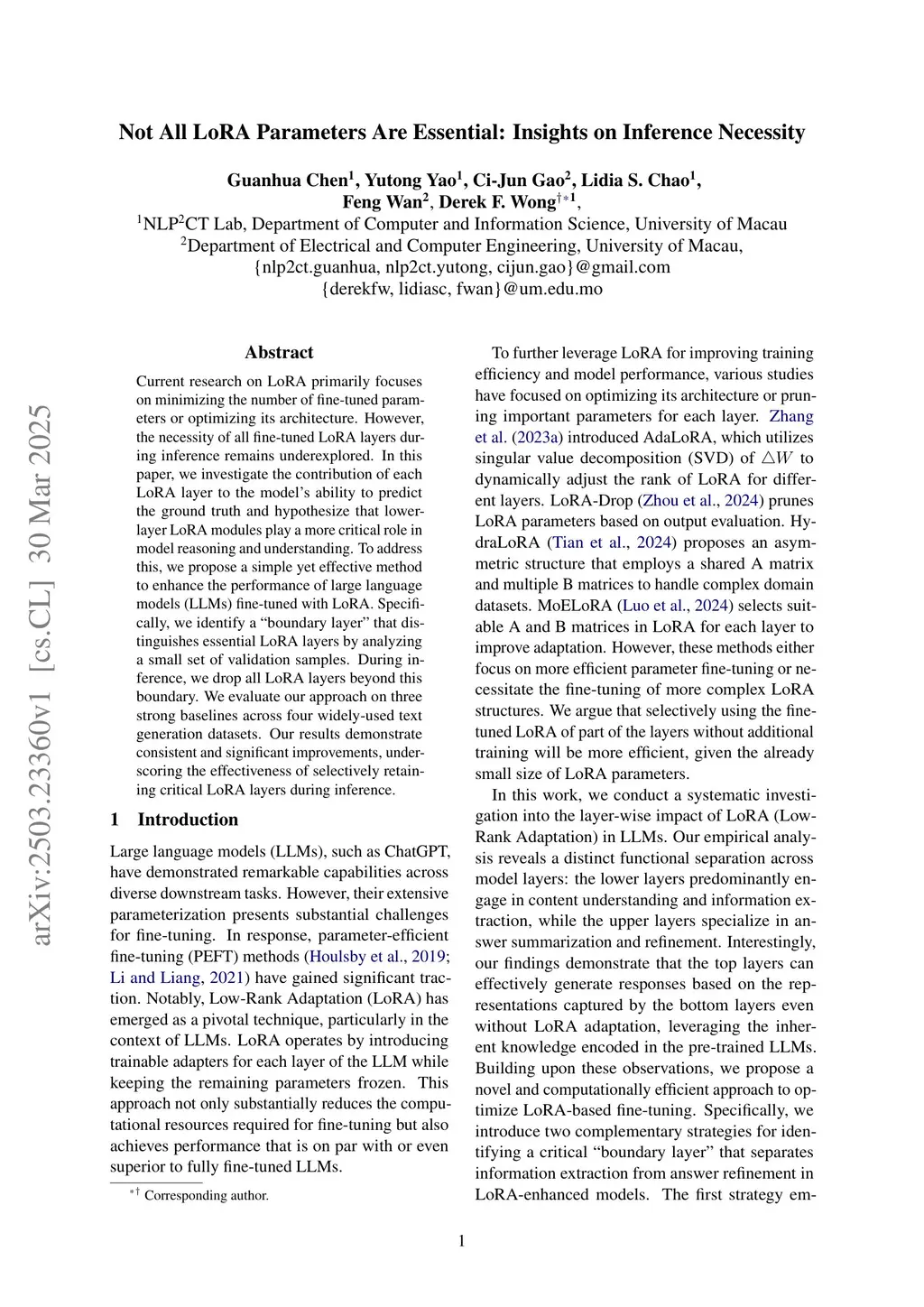 arXiv:2503.23360v1 [cs.CL] 30 Mar 2025

Not All LoRA Parameters Are Essential: Insights on Inference Necessity

Guanhua Chen$^1$, Yutong Yao$^1$, Ci-Jun Gao$^2$, Lidia S. Chao$^1$, Feng Wan$^2$, Derek F. Wong$^{\dagger*1}$,
$^1$NLP$^2$CT Lab, Department of Computer and Information Science, University of Macau
$^2$Department of Electrical and Computer Engineering, University of Macau,
{nlp2ct.guanhua, nlp2ct.yutong, cijun.gao}@gmail.com
{derekfw, lidiasc, fwan}@um.edu.mo

Abstract

Current research on LoRA primarily focuses on minimizing the number of fine-tuned parameters or optimizing its architecture. However, the necessity of all fine-tuned LoRA layers during inference remains underexplored. In this paper, we investigate the contribution of each LoRA layer to the model's ability to predict the ground truth and hypothesize that lower-layer LoRA modules play a more critical role in model reasoning and understanding. To address this, we propose a simple yet effective method to enhance the performance of large language models (LLMs) fine-tuned with LoRA. Specifically, we identify a "boundary layer" that distinguishes essential LoRA layers by analyzing a small set of validation samples. During inference, we drop all LoRA layers beyond this boundary. We evaluate our approach on three strong baselines across four widely-used text generation datasets. Our results demonstrate consistent and significant improvements, underscoring the effectiveness of selectively retaining critical LoRA layers during inference.

1 Introduction

Large language models (LLMs), such as ChatGPT, have demonstrated remarkable capabilities across diverse downstream tasks. However, their extensive parameterization presents substantial challenges for fine-tuning. In response, parameter-efficient fine-tuning (PEFT) methods (Houlsby et al., 2019; Li and Liang, 2021) have gained significant traction. Notably, Low-Rank Adaptation (LoRA) has emerged as a pivotal technique, particularly in the context of LLMs. LoRA operates by introducing trainable adapters for each layer of the LLM while keeping the remaining parameters frozen. This approach not only substantially reduces the computational resources required for fine-tuning but also achieves performance that is on par with or even superior to fully fine-tuned LLMs.

$^{*\dagger}$ Corresponding author.

To further leverage LoRA for improving training efficiency and model performance, various studies have focused on optimizing its architecture or pruning important parameters for each layer. Zhang et al. (2023a) introduced AdaLoRA, which utilizes singular value decomposition (SVD) of $\triangle W$ to dynamically adjust the rank of LoRA for different layers. LoRA-Drop (Zhou et al., 2024) prunes LoRA parameters based on output evaluation. HydraLoRA (Tian et al., 2024) proposes an asymmetric structure that employs a shared A matrix and multiple B matrices to handle complex domain datasets. MoELoRA (Luo et al., 2024) selects suitable A and B matrices in LoRA for each layer to improve adaptation. However, these methods either focus on more efficient parameter fine-tuning or necessitate the fine-tuning of more complex LoRA structures. We argue that selectively using the fine-tuned LoRA of part of the layers without additional training will be more efficient, given the already small size of LoRA parameters.

In this work, we conduct a systematic investigation into the layer-wise impact of LoRA (Low-Rank Adaptation) in LLMs. Our empirical analysis reveals a distinct functional separation across model layers: the lower layers predominantly engage in content understanding and information extraction, while the upper layers specialize in answer summarization and refinement. Interestingly, our findings demonstrate that the top layers can effectively generate responses based on the representations captured by the bottom layers even without LoRA adaptation, leveraging the inherent knowledge encoded in the pre-trained LLMs. Building upon these observations, we propose a novel and computationally efficient approach to optimize LoRA-based fine-tuning. Specifically, we introduce two complementary strategies for identifying a critical "boundary layer" that separates information extraction from answer refinement in LoRA-enhanced models. The first strategy em-

1